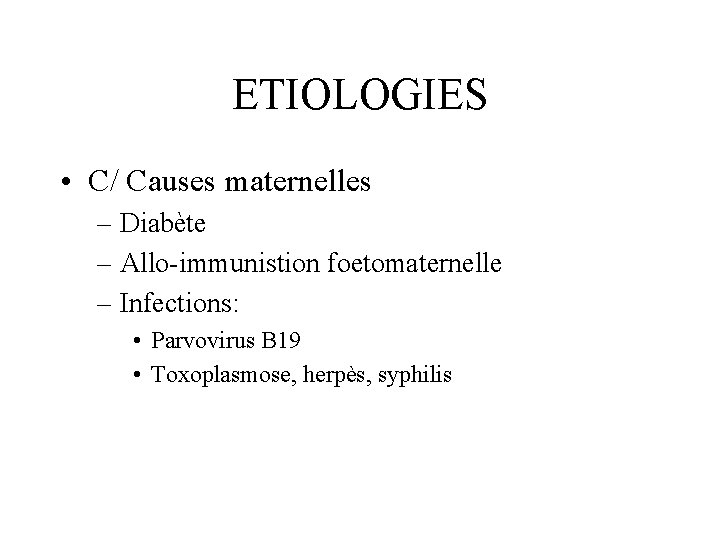 ETIOLOGIES

• C/ Causes maternelles
  – Diabète
  – Allo-immunistion foetomaternelle
  – Infections:
    • Parvovirus B19
    • Toxoplasmose, herpès, syphilis